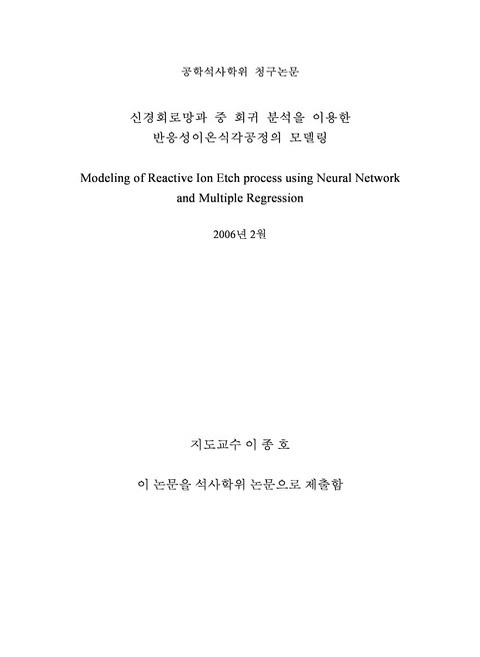 공학석사학위 청구논문

신경회로망과 중 회귀 분석을 이용한
반응성이온식각공정의 모델링

Modeling of Reactive Ion Etch process using Neural Network and Multiple Regression

2006년 2월

지도교수 이 종 호

이 논문을 석사학위 논문으로 제출함